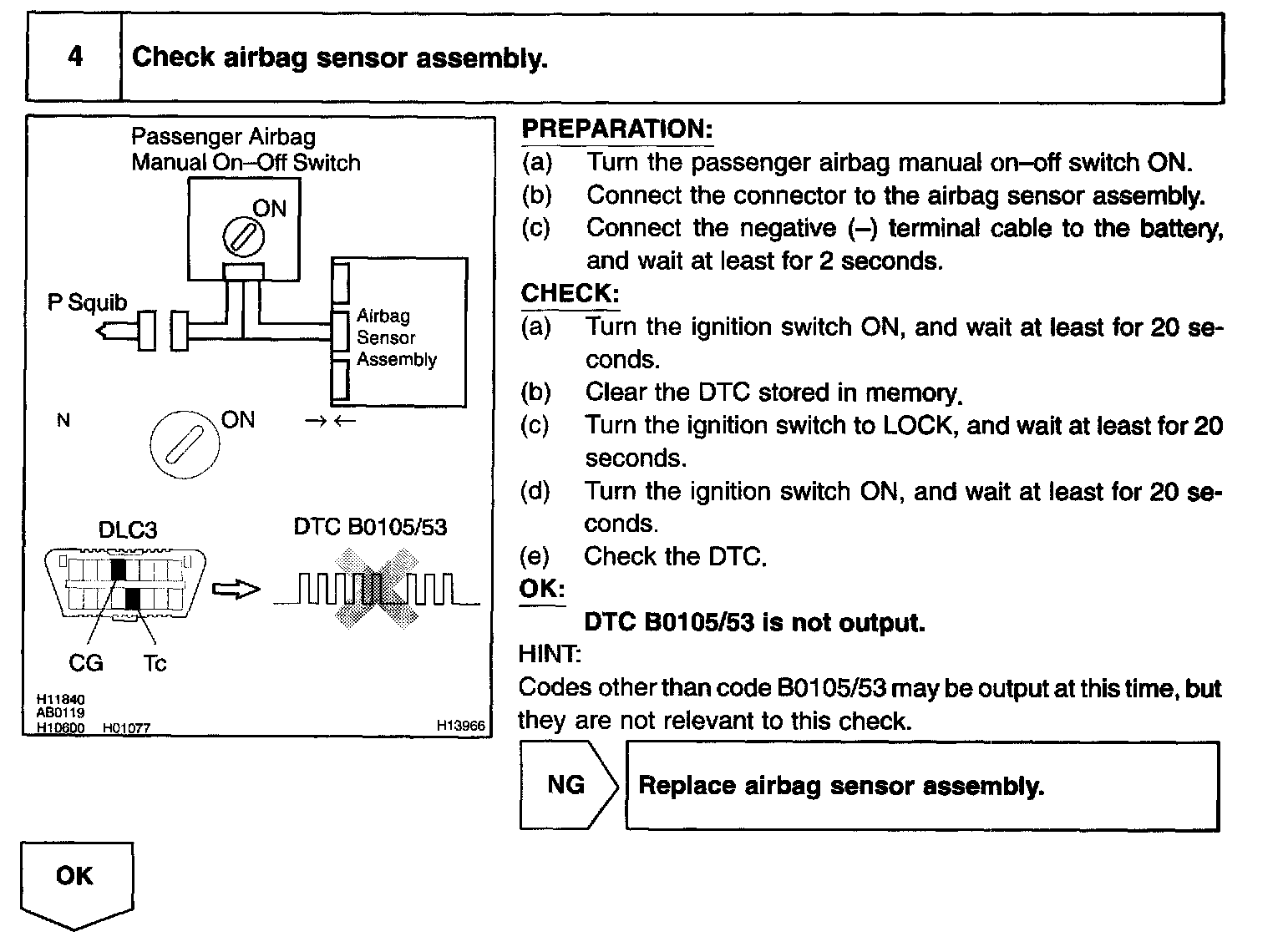 4 Check airbag sensor assembly.

Passenger Airbag Manual On–Off Switch

ON

P Squib

Airbag Sensor Assembly

N

ON

→←

DLC3

DTC B0105/53

CG

Tc

H11840
AB0119
H10600 H01077

H13966

PREPARATION:
(a) Turn the passenger airbag manual on–off switch ON.
(b) Connect the connector to the airbag sensor assembly.
(c) Connect the negative (–) terminal cable to the battery, and wait at least for 2 seconds.

CHECK:
(a) Turn the ignition switch ON, and wait at least for 20 seconds.
(b) Clear the DTC stored in memory.
(c) Turn the ignition switch to LOCK, and wait at least for 20 seconds.
(d) Turn the ignition switch ON, and wait at least for 20 seconds.
(e) Check the DTC.

OK:
DTC B0105/53 is not output.

HINT:
Codes other than code B0105/53 may be output at this time, but they are not relevant to this check.

NG

Replace airbag sensor assembly.

OK